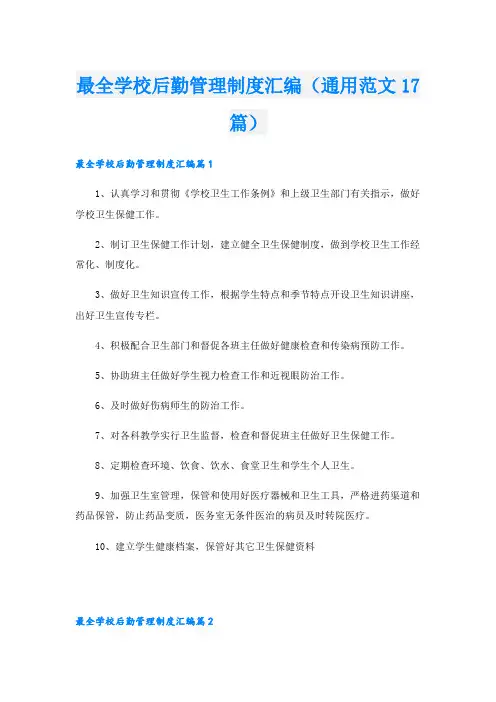 最全学校后勤管理制度汇编（通用范文17篇）

最全学校后勤管理制度汇编篇1

1、认真学习和贯彻《学校卫生工作条例》和上级卫生部门有关指示，做好学校卫生保健工作。

2、制订卫生保健工作计划，建立健全卫生保健制度，做到学校卫生工作经常化、制度化。

3、做好卫生知识宣传工作，根据学生特点和季节特点开设卫生知识讲座，出好卫生宣传专栏。

4、积极配合卫生部门和督促各班主任做好健康检查和传染病预防工作。

5、协助班主任做好学生视力检查工作和近视眼防治工作。

6、及时做好伤病师生的防治工作。

7、对各科教学实行卫生监督，检查和督促班主任做好卫生保健工作。

8、定期检查环境、饮食、饮水、食堂卫生和学生个人卫生。

9、加强卫生室管理，保管和使用好医疗器械和卫生工具，严格进药渠道和药品保管，防止药品变质，医务室无条件医治的病员及时转院医疗。

10、建立学生健康档案，保管好其它卫生保健资料

最全学校后勤管理制度汇编篇2